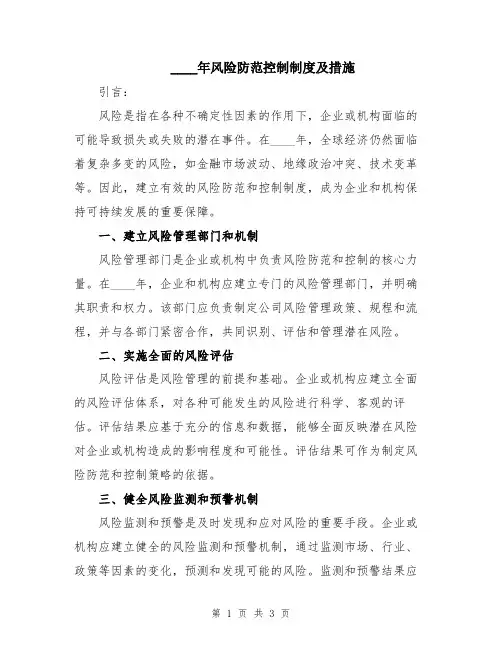 ____年风险防范控制制度及措施

引言：

风险是指在各种不确定性因素的作用下，企业或机构面临的可能导致损失或失败的潜在事件。在____年，全球经济仍然面临着复杂多变的风险，如金融市场波动、地缘政治冲突、技术变革等。因此，建立有效的风险防范和控制制度，成为企业和机构保持可持续发展的重要保障。

一、建立风险管理部门和机制

风险管理部门是企业或机构中负责风险防范和控制的核心力量。在____年，企业和机构应建立专门的风险管理部门，并明确其职责和权力。该部门应负责制定公司风险管理政策、规程和流程，并与各部门紧密合作，共同识别、评估和管理潜在风险。

二、实施全面的风险评估

风险评估是风险管理的前提和基础。企业或机构应建立全面的风险评估体系，对各种可能发生的风险进行科学、客观的评估。评估结果应基于充分的信息和数据，能够全面反映潜在风险对企业或机构造成的影响程度和可能性。评估结果可作为制定风险防范和控制策略的依据。

三、健全风险监测和预警机制

风险监测和预警是及时发现和应对风险的重要手段。企业或机构应建立健全的风险监测和预警机制，通过监测市场、行业、政策等因素的变化，预测和发现可能的风险。监测和预警结果应

第 1 页 共 3 页